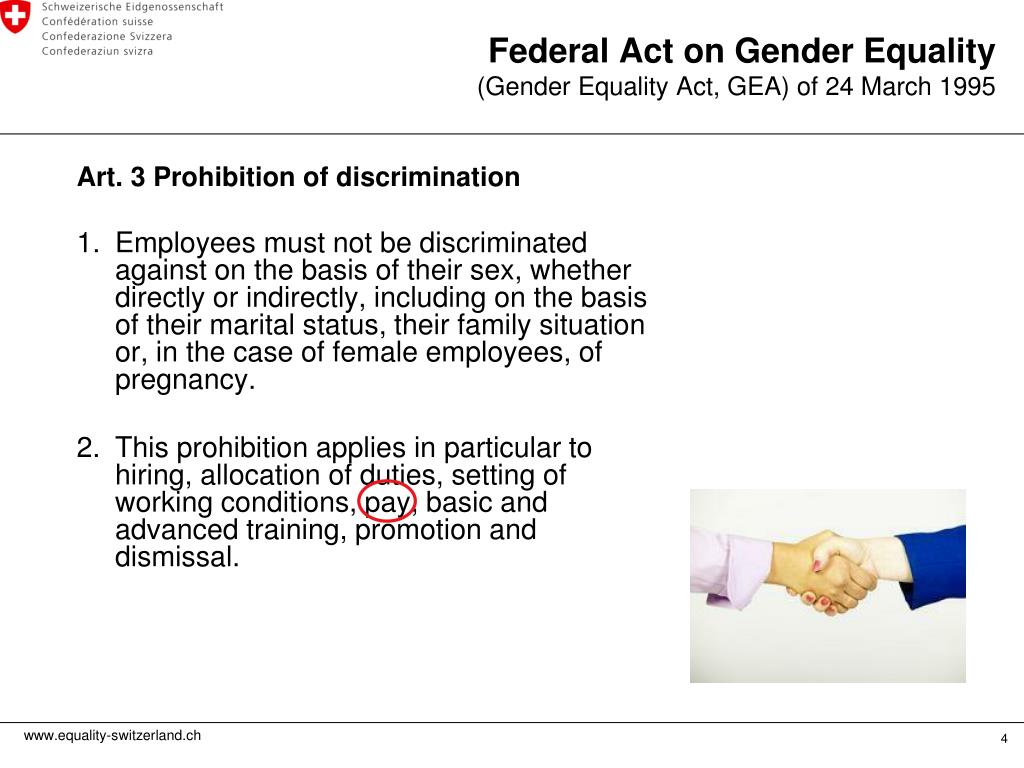 Schweizerische Eidgenossenschaft
Confédération suisse
Confederazione Svizzera
Confederaziun svizra

Federal Act on Gender Equality
(Gender Equality Act, GEA) of 24 March 1995

Art. 3 Prohibition of discrimination

1. Employees must not be discriminated against on the basis of their sex, whether directly or indirectly, including on the basis of their marital status, their family situation or, in the case of female employees, of pregnancy.

2. This prohibition applies in particular to hiring, allocation of duties, setting of working conditions, pay, basic and advanced training, promotion and dismissal.

www.equality-switzerland.ch

4